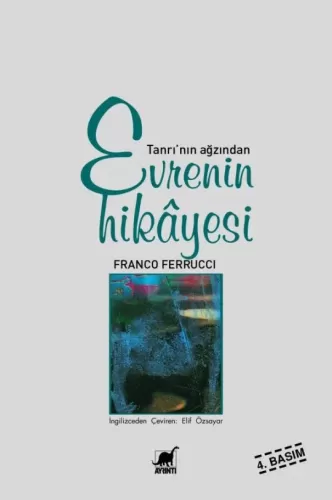 Tanrı'nın ağzından

Evrenin hikâyesi

FRANCO FERRUCCI

İngilizceden Çeviren: Elif Özsayar

AYRINTI

4. BASIM